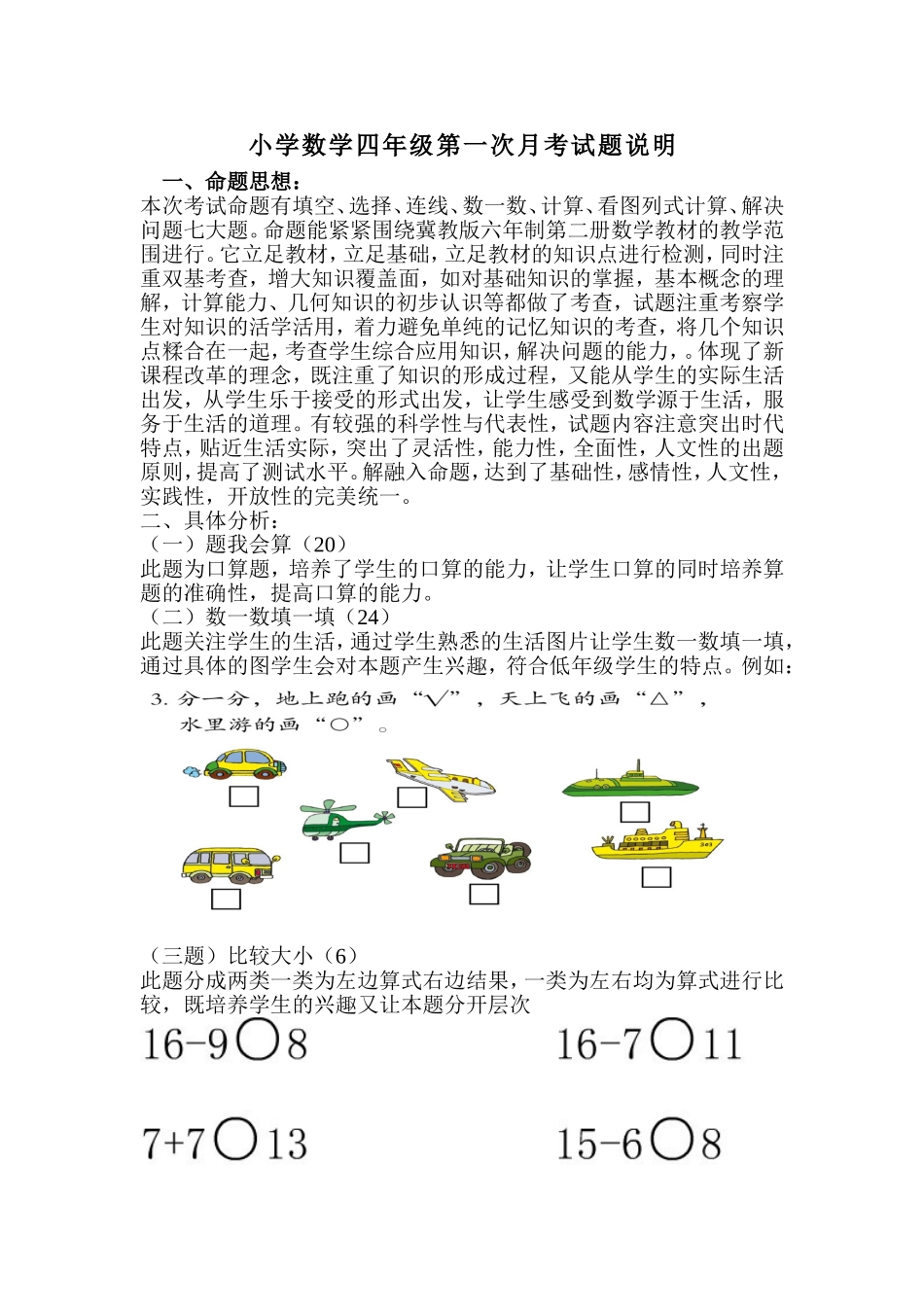 小学数学四年级第一次月考试题说明

一、命题思想：

本次考试命题有填空、选择、连线、数一数、计算、看图列式计算、解决问题七大题。命题能紧紧围绕冀教版六年制第二册数学教材的教学范围进行。它立足教材，立足基础，立足教材的知识点进行检测，同时注重双基考查，增大知识覆盖面，如对基础知识的掌握，基本概念的理解，计算能力、几何知识的初步认识等都做了考查，试题注重考察学生对知识的活学活用，着力避免单纯的记忆知识的考查，将几个知识点糅合在一起，考查学生综合应用知识，解决问题的能力，。体现了新课程改革的理念，既注重了知识的形成过程，又能从学生的实际生活出发，从学生乐于接受的形式出发，让学生感受到数学源于生活，服务于生活的道理。有较强的科学性与代表性，试题内容注意突出时代特点，贴近生活实际，突出了灵活性，能力性，全面性，人文性的出题原则，提高了测试水平。解融入命题，达到了基础性，感情性，人文性，实践性，开放性的完美统一。

二、具体分析：

（一）题我会算（20）

此题为口算题，培养了学生的口算的能力，让学生口算的同时培养算题的准确性，提高口算的能力。

（二）数一数填一填（24）

此题关注学生的生活，通过学生熟悉的生活图片让学生数一数填一填，通过具体的图学生会对本题产生兴趣，符合低年级学生的特点。例如：

3. 分一分，地上跑的画“√”，天上飞的画“△”，水里游的画“○”。

（三题）比较大小（6）

此题分成两类一类为左边算式右边结果，一类为左右均为算式进行比较，既培养学生的兴趣又让本题分开层次

16-9○8　　16-7○11

7+7○13　　15-6○8